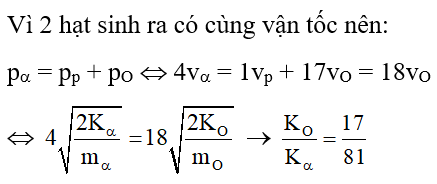 Vì 2 hạt sinh ra có cùng vận tốc nên:

$p_\alpha = p_p + p_O \Leftrightarrow 4v_\alpha = 1v_p + 17v_O = 18v_O$

$\Leftrightarrow 4\sqrt{\frac{2K_\alpha}{m_\alpha}} = 18\sqrt{\frac{2K_O}{m_O}} \rightarrow \frac{K_O}{K_\alpha} = \frac{17}{81}$